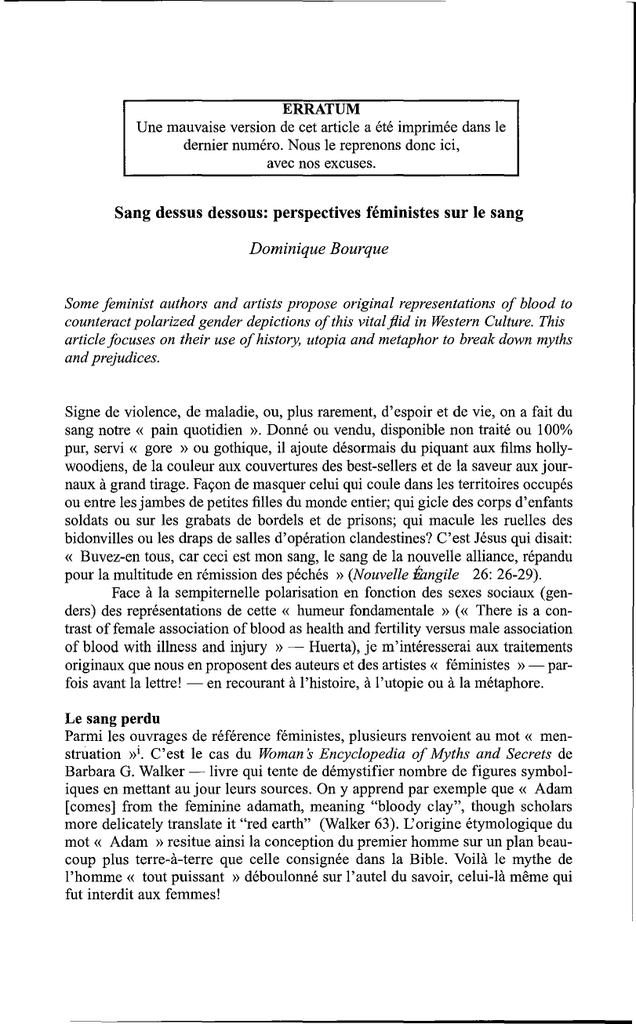 ERRATUM
Une mauvaise version de cet article a été imprimée dans le dernier numéro. Nous le reprenons donc ici, avec nos excuses.

Sang dessus dessous: perspectives féministes sur le sang

Dominique Bourque

Some feminist authors and artists propose original representations of blood to counteract polarized gender depictions of this vital flid in Western Culture. This article focuses on their use of history, utopia and metaphor to break down myths and prejudices.

Signe de violence, de maladie, ou, plus rarement, d'espoir et de vie, on a fait du sang notre « pain quotidien ». Donné ou vendu, disponible non traité ou 100% pur, servi « gore » ou gothique, il ajoute désormais du piquant aux films hollywoodiens, de la couleur aux couvertures des best-sellers et de la saveur aux journaux à grand tirage. Façon de masquer celui qui coule dans les territoires occupés ou entre les jambes de petites filles du monde entier; qui gicle des corps d'enfants soldats ou sur les grabats de bordels et de prisons; qui macule les ruelles des bidonvilles ou les draps de salles d'opération clandestines? C'est Jésus qui disait: « Buvez-en tous, car ceci est mon sang, le sang de la nouvelle alliance, répandu pour la multitude en rémission des péchés » (Nouvelle Évangile 26: 26-29).

Face à la sempiternelle polarisation en fonction des sexes sociaux (genders) des représentations de cette « humeur fondamentale » (« There is a contrast of female association of blood as health and fertility versus male association of blood with illness and injury » — Huerta), je m'intéresserai aux traitements originaux que nous en proposent des auteurs et des artistes « féministes » — parfois avant la lettre! — en recourant à l'histoire, à l'utopie ou à la métaphore.

Le sang perdu
Parmi les ouvrages de référence féministes, plusieurs renvoient au mot « menstruation »$^1$. C'est le cas du Woman's Encyclopedia of Myths and Secrets de Barbara G. Walker — livre qui tente de démystifier nombre de figures symboliques en mettant au jour leurs sources. On y apprend par exemple que « Adam [comes] from the feminine adamath, meaning "bloody clay", though scholars more delicately translate it "red earth" (Walker 63). L'origine étymologique du mot « Adam » resitue ainsi la conception du premier homme sur un plan beaucoup plus terre-à-terre que celle consignée dans la Bible. Voilà le mythe de l'homme « tout puissant » déboulonné sur l'autel du savoir, celui-là même qui fut interdit aux femmes!